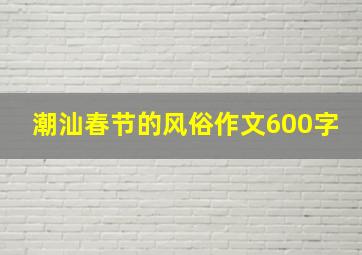 潮汕春节的风俗作文600字